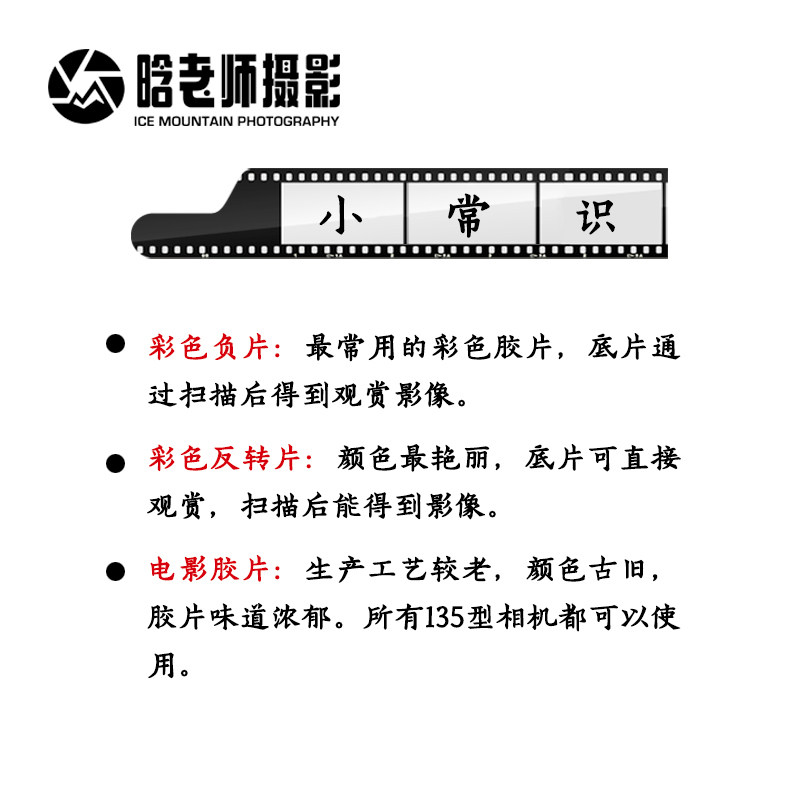 晗老师摄影
ICE MOUNTAIN PHOTOGRAPHY

小 常 识

• 彩色负片：最常用的彩色胶片，底片通过扫描后得到观赏影像。

• 彩色反转片：颜色最艳丽，底片可直接观赏，扫描后能得到影像。

• 电影胶片：生产工艺较老，颜色古旧，胶片味道浓郁。所有135型相机都可以使用。